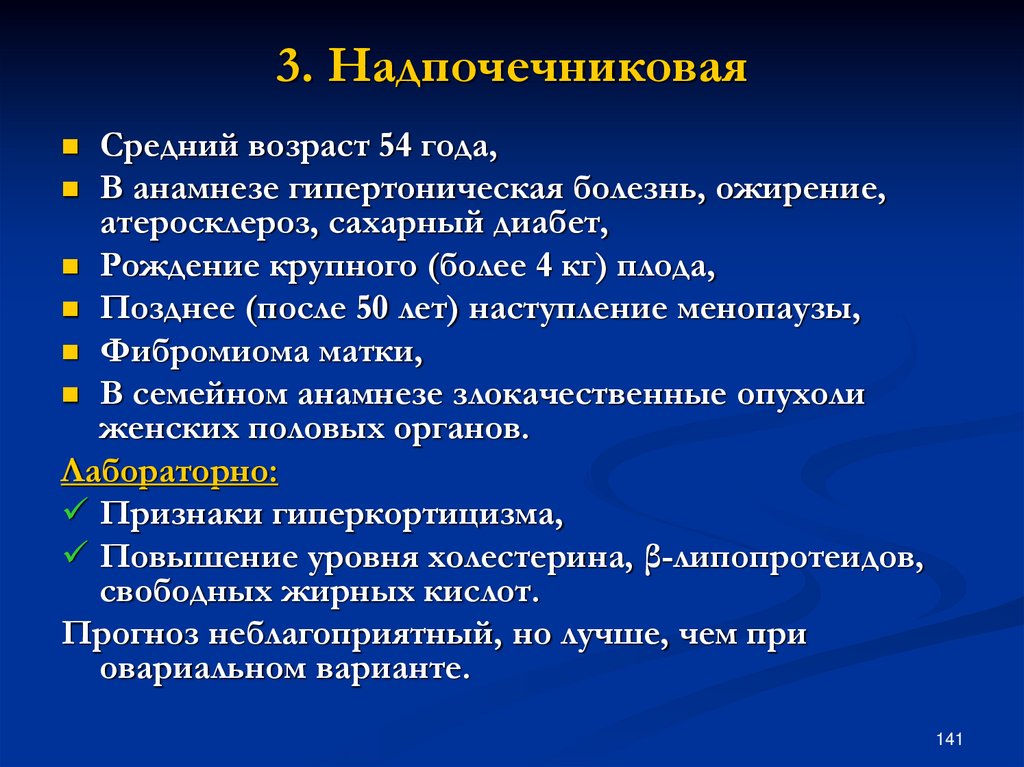 3. Надпочечниковая

Средний возраст 54 года,
В анамнезе гипертоническая болезнь, ожирение, атеросклероз, сахарный диабет,
Рождение крупного (более 4 кг) плода,
Позднее (после 50 лет) наступление менопаузы,
Фибромиома матки,
В семейном анамнезе злокачественные опухоли женских половых органов.

Лабораторно:
Признаки гиперкортицизма,
Повышение уровня холестерина, β-липопротеидов, свободных жирных кислот.

Прогноз неблагоприятный, но лучше, чем при овариальном варианте.

141